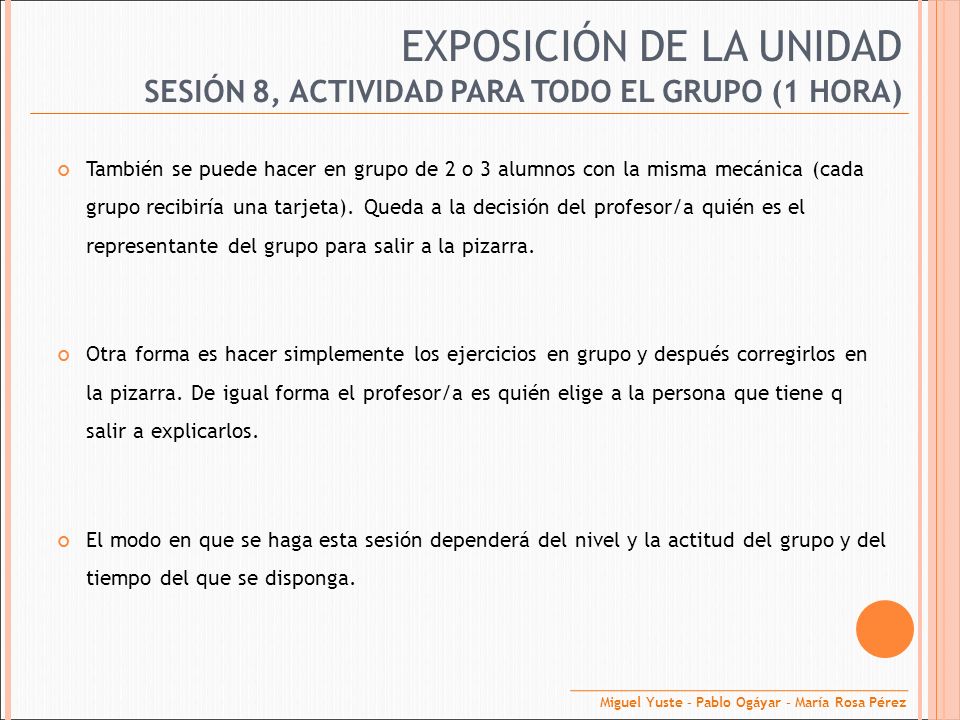 EXPOSICIÓN DE LA UNIDAD
SESIÓN 8, ACTIVIDAD PARA TODO EL GRUPO (1 HORA)

También se puede hacer en grupo de 2 o 3 alumnos con la misma mecánica (cada grupo recibiría una tarjeta). Queda a la decisión del profesor/a quién es el representante del grupo para salir a la pizarra.

Otra forma es hacer simplemente los ejercicios en grupo y después corregirlos en la pizarra. De igual forma el profesor/a es quién elige a la persona que tiene q salir a explicarlos.

El modo en que se haga esta sesión dependerá del nivel y la actitud del grupo y del tiempo del que se disponga.

Miguel Yuste - Pablo Ogáyar - María Rosa Pérez